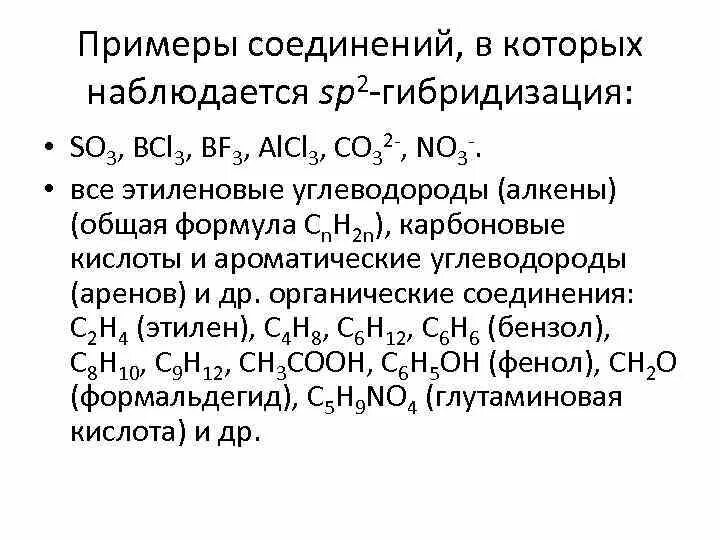 Примеры соединений, в которых наблюдается $sp^2$-гибридизация:

• $SO_3$, $BCl_3$, $BF_3$, $AlCl_3$, $CO_3^{2-}$, $NO_3^-$.

• все этиленовые углеводороды (алкены) (общая формула $C_nH_{2n}$), карбоновые кислоты и ароматические углеводороды (аренов) и др. органические соединения: $C_2H_4$ (этилен), $C_4H_8$, $C_6H_{12}$, $C_6H_6$ (бензол), $C_8H_{10}$, $C_9H_{12}$, $CH_3COOH$, $C_6H_5OH$ (фенол), $CH_2O$ (формальдегид), $C_5H_9NO_4$ (глутаминовая кислота) и др.